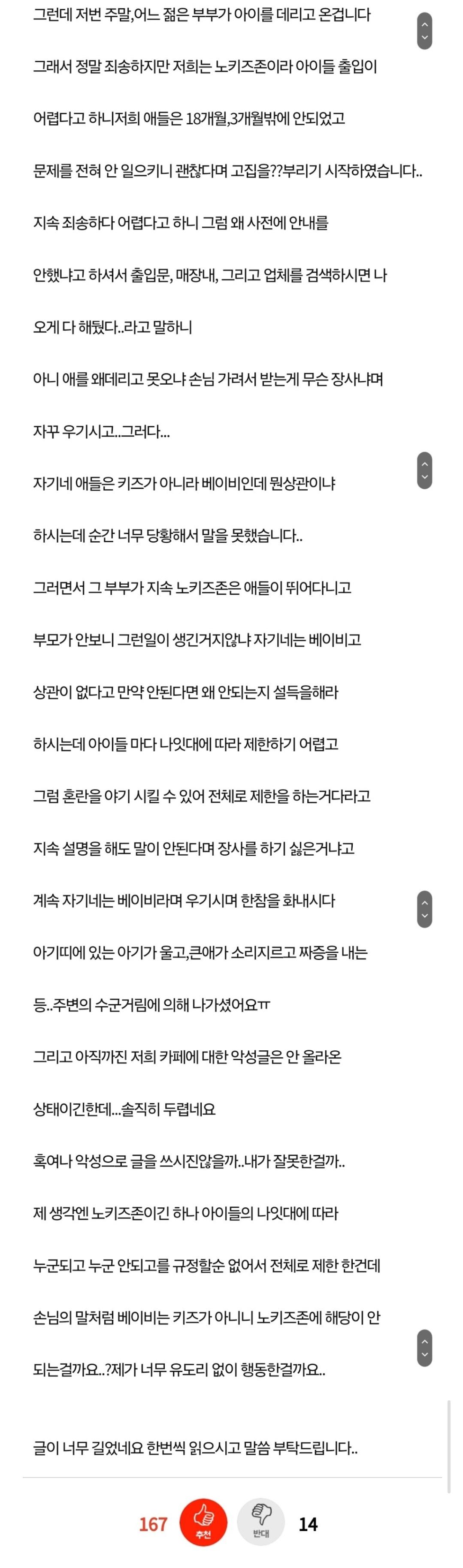 그런데 저번 주말,어느 젊은 부부가 아이를 데리고 온겁니다

그래서 정말 죄송하지만 저희는 노키즈존이라 아이들 출입이

어렵다고 하니저희 애들은 18개월,3개월밖에 안되었고

문제를 전혀 안 일으키니 괜찮다며 고집을??부리기 시작하였습니다..

지속 죄송하다 어렵다고 하니 그럼 왜 사전에 안내를

안했냐고 하셔서 출입문, 매장내, 그리고 업체를 검색하시면 나

오게 다 해뒀다..라고 말하니

아니 애를 왜데리고 못오냐 손님 가려서 받는게 무슨 장사냐며

자꾸 우기시고...그러다...

자기네 애들은 키즈가 아니라 베이비인데 뭔상관이냐

하시는데 순간 너무 당황해서 말을 못했습니다..

그러면서 그 부부가 지속 노키즈존은 애들이 뛰어다니고

부모가 안보니 그런일이 생긴거지않냐 자기네는 베이비고

상관이 없다고 만약 안된다면 왜 안되는지 설득을해라

하시는데 아이들 마다 나잇대에 따라 제한하기 어렵고

그럼 혼란을 야기 시킬 수 있어 전체로 제한을 하는거다라고

지속 설명을 해도 말이 안된다며 장사를 하기 싫은거냐고

계속 자기네는 베이비라며 우기시며 한참을 화내시다

아기띠에 있는 아기가 울고,큰애가 소리지르고 짜증을 내는

등..주변의 수군거림에 의해 나가셨어요ㅠ

그리고 아직까진 저희 카페에 대한 악성글은 안 올라온

상태이긴한데...솔직히 두렵네요

혹여나 악성으로 글을 쓰시진않을까..내가 잘못한걸까..

제 생각엔 노키즈존이긴 하나 아이들의 나잇대에 따라

누군되고 누군 안되고를 규정할순 없어서 전체로 제한 한건데

손님의 말처럼 베이비는 키즈가 아니니 노키즈존에 해당이 안

되는걸까요..?제가 너무 유도리 없이 행동한걸까요..

글이 너무 길었네요 한번씩 읽으시고 말씀 부탁드립니다..

167 추천 반대 14